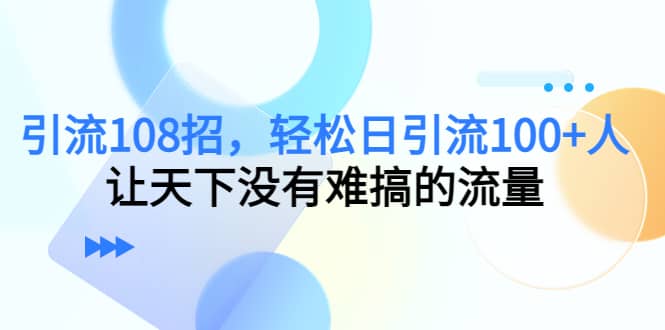 引流108招，轻松日引流100+人
让天下没有难搞的流量